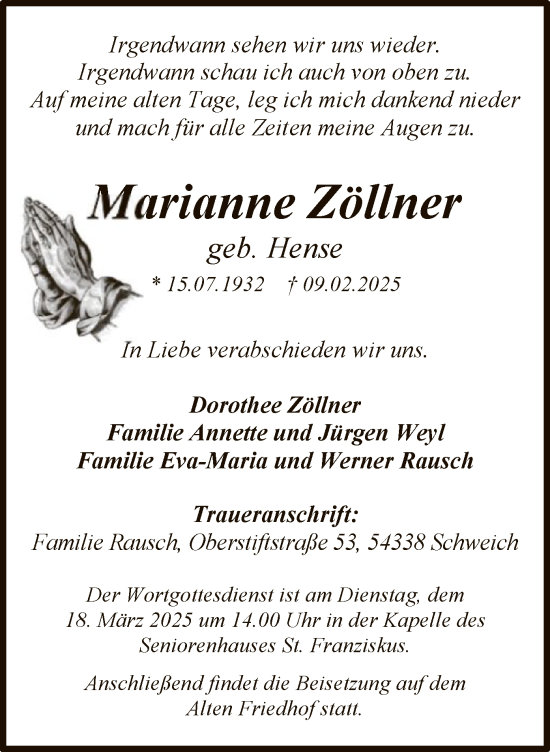 Irgendwann sehen wir uns wieder.
Irgendwann schau ich auch von oben zu.
Auf meine alten Tage, leg ich mich dankend nieder
und mach für alle Zeiten meine Augen zu.

Marianne Zöllner

geb. Hense

* 15.07.1932 † 09.02.2025

In Liebe verabschieden wir uns.

Dorothee Zöllner
Familie Annette und Jürgen Weyl
Familie Eva-Maria und Werner Rausch

Traueranschrift:
Familie Rausch, Oberstiftstraße 53, 54338 Schweich

Der Wortgottesdienst ist am Dienstag, dem 18. März 2025 um 14.00 Uhr in der Kapelle des Seniorenhauses St. Franziskus.

Anschließend findet die Beisetzung auf dem Alten Friedhof statt.